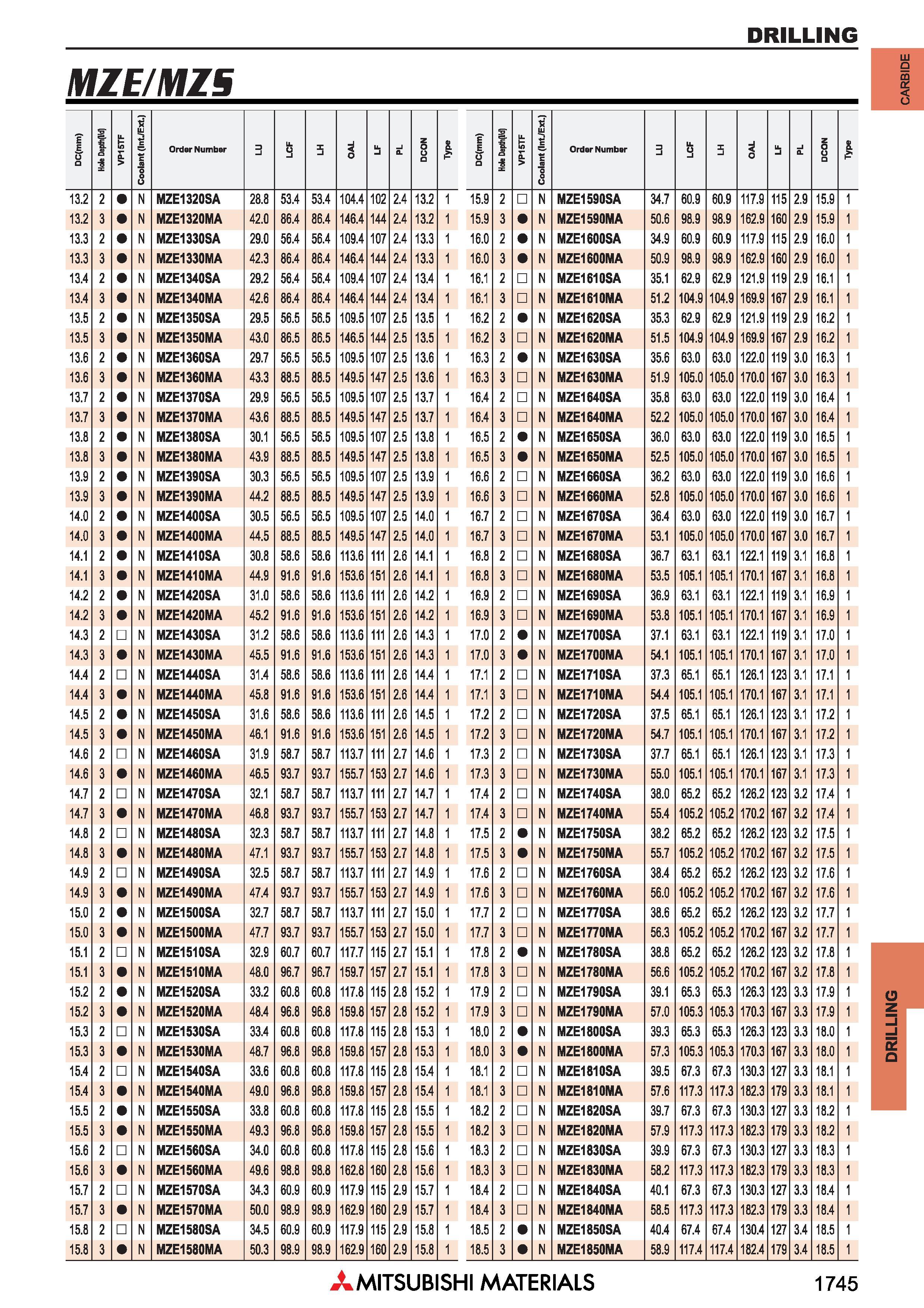 DRILLING

CARBIDE

MZE/MZS

| DC(mm) | Hole Depth(l/d) | VP15TF | Coolant (Int./Ext.) | Order Number | LU | LCF | LH | OAL | LF | PL | DCON | Type |
|---|---|---|---|---|---|---|---|---|---|---|---|---|
| 13.2 | 2 | ● | N | MZE1320SA | 28.8 | 53.4 | 53.4 | 104.4 | 102 | 2.4 | 13.2 | 1 |
| 13.2 | 3 | ● | N | MZE1320MA | 42.0 | 86.4 | 86.4 | 146.4 | 144 | 2.4 | 13.2 | 1 |
| 13.3 | 2 | ● | N | MZE1330SA | 29.0 | 56.4 | 56.4 | 109.4 | 107 | 2.4 | 13.3 | 1 |
| 13.3 | 3 | ● | N | MZE1330MA | 42.3 | 86.4 | 86.4 | 146.4 | 144 | 2.4 | 13.3 | 1 |
| 13.4 | 2 | ● | N | MZE1340SA | 29.2 | 56.4 | 56.4 | 109.4 | 107 | 2.4 | 13.4 | 1 |
| 13.4 | 3 | ● | N | MZE1340MA | 42.6 | 86.4 | 86.4 | 146.4 | 144 | 2.4 | 13.4 | 1 |
| 13.5 | 2 | ● | N | MZE1350SA | 29.5 | 56.5 | 56.5 | 109.5 | 107 | 2.5 | 13.5 | 1 |
| 13.5 | 3 | ● | N | MZE1350MA | 43.0 | 86.5 | 86.5 | 146.5 | 144 | 2.5 | 13.5 | 1 |
| 13.6 | 2 | ● | N | MZE1360SA | 29.7 | 56.5 | 56.5 | 109.5 | 107 | 2.5 | 13.6 | 1 |
| 13.6 | 3 | ● | N | MZE1360MA | 43.3 | 88.5 | 88.5 | 149.5 | 147 | 2.5 | 13.6 | 1 |
| 13.7 | 2 | ● | N | MZE1370SA | 29.9 | 56.5 | 56.5 | 109.5 | 107 | 2.5 | 13.7 | 1 |
| 13.7 | 3 | ● | N | MZE1370MA | 43.6 | 88.5 | 88.5 | 149.5 | 147 | 2.5 | 13.7 | 1 |
| 13.8 | 2 | ● | N | MZE1380SA | 30.1 | 56.5 | 56.5 | 109.5 | 107 | 2.5 | 13.8 | 1 |
| 13.8 | 3 | ● | N | MZE1380MA | 43.9 | 88.5 | 88.5 | 149.5 | 147 | 2.5 | 13.8 | 1 |
| 13.9 | 2 | ● | N | MZE1390SA | 30.3 | 56.5 | 56.5 | 109.5 | 107 | 2.5 | 13.9 | 1 |
| 13.9 | 3 | ● | N | MZE1390MA | 44.2 | 88.5 | 88.5 | 149.5 | 147 | 2.5 | 13.9 | 1 |
| 14.0 | 2 | ● | N | MZE1400SA | 30.5 | 56.5 | 56.5 | 109.5 | 107 | 2.5 | 14.0 | 1 |
| 14.0 | 3 | ● | N | MZE1400MA | 44.5 | 88.5 | 88.5 | 149.5 | 147 | 2.5 | 14.0 | 1 |
| 14.1 | 2 | ● | N | MZE1410SA | 30.8 | 58.6 | 58.6 | 113.6 | 111 | 2.6 | 14.1 | 1 |
| 14.1 | 3 | ● | N | MZE1410MA | 44.9 | 91.6 | 91.6 | 153.6 | 151 | 2.6 | 14.1 | 1 |
| 14.2 | 2 | ● | N | MZE1420SA | 31.0 | 58.6 | 58.6 | 113.6 | 111 | 2.6 | 14.2 | 1 |
| 14.2 | 3 | ● | N | MZE1420MA | 45.2 | 91.6 | 91.6 | 153.6 | 151 | 2.6 | 14.2 | 1 |
| 14.3 | 2 | □ | N | MZE1430SA | 31.2 | 58.6 | 58.6 | 113.6 | 111 | 2.6 | 14.3 | 1 |
| 14.3 | 3 | ● | N | MZE1430MA | 45.5 | 91.6 | 91.6 | 153.6 | 151 | 2.6 | 14.3 | 1 |
| 14.4 | 2 | □ | N | MZE1440SA | 31.4 | 58.6 | 58.6 | 113.6 | 111 | 2.6 | 14.4 | 1 |
| 14.4 | 3 | ● | N | MZE1440MA | 45.8 | 91.6 | 91.6 | 153.6 | 151 | 2.6 | 14.4 | 1 |
| 14.5 | 2 | ● | N | MZE1450SA | 31.6 | 58.6 | 58.6 | 113.6 | 111 | 2.6 | 14.5 | 1 |
| 14.5 | 3 | ● | N | MZE1450MA | 46.1 | 91.6 | 91.6 | 153.6 | 151 | 2.6 | 14.5 | 1 |
| 14.6 | 2 | □ | N | MZE1460SA | 31.9 | 58.7 | 58.7 | 113.7 | 111 | 2.7 | 14.6 | 1 |
| 14.6 | 3 | ● | N | MZE1460MA | 46.5 | 93.7 | 93.7 | 155.7 | 153 | 2.7 | 14.6 | 1 |
| 14.7 | 2 | □ | N | MZE1470SA | 32.1 | 58.7 | 58.7 | 113.7 | 111 | 2.7 | 14.7 | 1 |
| 14.7 | 3 | ● | N | MZE1470MA | 46.8 | 93.7 | 93.7 | 155.7 | 153 | 2.7 | 14.7 | 1 |
| 14.8 | 2 | □ | N | MZE1480SA | 32.3 | 58.7 | 58.7 | 113.7 | 111 | 2.7 | 14.8 | 1 |
| 14.8 | 3 | ● | N | MZE1480MA | 47.1 | 93.7 | 93.7 | 155.7 | 153 | 2.7 | 14.8 | 1 |
| 14.9 | 2 | □ | N | MZE1490SA | 32.5 | 58.7 | 58.7 | 113.7 | 111 | 2.7 | 14.9 | 1 |
| 14.9 | 3 | ● | N | MZE1490MA | 47.4 | 93.7 | 93.7 | 155.7 | 153 | 2.7 | 14.9 | 1 |
| 15.0 | 2 | ● | N | MZE1500SA | 32.7 | 58.7 | 58.7 | 113.7 | 111 | 2.7 | 15.0 | 1 |
| 15.0 | 3 | ● | N | MZE1500MA | 47.7 | 93.7 | 93.7 | 155.7 | 153 | 2.7 | 15.0 | 1 |
| 15.1 | 2 | □ | N | MZE1510SA | 32.9 | 60.7 | 60.7 | 117.7 | 115 | 2.7 | 15.1 | 1 |
| 15.1 | 3 | ● | N | MZE1510MA | 48.0 | 96.7 | 96.7 | 159.7 | 157 | 2.7 | 15.1 | 1 |
| 15.2 | 2 | ● | N | MZE1520SA | 33.2 | 60.8 | 60.8 | 117.8 | 115 | 2.8 | 15.2 | 1 |
| 15.2 | 3 | ● | N | MZE1520MA | 48.4 | 96.8 | 96.8 | 159.8 | 157 | 2.8 | 15.2 | 1 |
| 15.3 | 2 | □ | N | MZE1530SA | 33.4 | 60.8 | 60.8 | 117.8 | 115 | 2.8 | 15.3 | 1 |
| 15.3 | 3 | ● | N | MZE1530MA | 48.7 | 96.8 | 96.8 | 159.8 | 157 | 2.8 | 15.3 | 1 |
| 15.4 | 2 | □ | N | MZE1540SA | 33.6 | 60.8 | 60.8 | 117.8 | 115 | 2.8 | 15.4 | 1 |
| 15.4 | 3 | ● | N | MZE1540MA | 49.0 | 96.8 | 96.8 | 159.8 | 157 | 2.8 | 15.4 | 1 |
| 15.5 | 2 | ● | N | MZE1550SA | 33.8 | 60.8 | 60.8 | 117.8 | 115 | 2.8 | 15.5 | 1 |
| 15.5 | 3 | ● | N | MZE1550MA | 49.3 | 96.8 | 96.8 | 159.8 | 157 | 2.8 | 15.5 | 1 |
| 15.6 | 2 | □ | N | MZE1560SA | 34.0 | 60.8 | 60.8 | 117.8 | 115 | 2.8 | 15.6 | 1 |
| 15.6 | 3 | ● | N | MZE1560MA | 49.6 | 98.8 | 98.8 | 162.8 | 160 | 2.8 | 15.6 | 1 |
| 15.7 | 2 | □ | N | MZE1570SA | 34.3 | 60.9 | 60.9 | 117.9 | 115 | 2.9 | 15.7 | 1 |
| 15.7 | 3 | ● | N | MZE1570MA | 50.0 | 98.9 | 98.9 | 162.9 | 160 | 2.9 | 15.7 | 1 |
| 15.8 | 2 | □ | N | MZE1580SA | 34.5 | 60.9 | 60.9 | 117.9 | 115 | 2.9 | 15.8 | 1 |
| 15.8 | 3 | ● | N | MZE1580MA | 50.3 | 98.9 | 98.9 | 162.9 | 160 | 2.9 | 15.8 | 1 |

| DC(mm) | Hole Depth(l/d) | VP15TF | Coolant (Int./Ext.) | Order Number | LU | LCF | LH | OAL | LF | PL | DCON | Type |
|---|---|---|---|---|---|---|---|---|---|---|---|---|
| 15.9 | 2 | □ | N | MZE1590SA | 34.7 | 60.9 | 60.9 | 117.9 | 115 | 2.9 | 15.9 | 1 |
| 15.9 | 3 | ● | N | MZE1590MA | 50.6 | 98.9 | 98.9 | 162.9 | 160 | 2.9 | 15.9 | 1 |
| 16.0 | 2 | ● | N | MZE1600SA | 34.9 | 60.9 | 60.9 | 117.9 | 115 | 2.9 | 16.0 | 1 |
| 16.0 | 3 | ● | N | MZE1600MA | 50.9 | 98.9 | 98.9 | 162.9 | 160 | 2.9 | 16.0 | 1 |
| 16.1 | 2 | □ | N | MZE1610SA | 35.1 | 62.9 | 62.9 | 121.9 | 119 | 2.9 | 16.1 | 1 |
| 16.1 | 3 | □ | N | MZE1610MA | 51.2 | 104.9 | 104.9 | 169.9 | 167 | 2.9 | 16.1 | 1 |
| 16.2 | 2 | ● | N | MZE1620SA | 35.3 | 62.9 | 62.9 | 121.9 | 119 | 2.9 | 16.2 | 1 |
| 16.2 | 3 | □ | N | MZE1620MA | 51.5 | 104.9 | 104.9 | 169.9 | 167 | 2.9 | 16.2 | 1 |
| 16.3 | 2 | ● | N | MZE1630SA | 35.6 | 63.0 | 63.0 | 122.0 | 119 | 3.0 | 16.3 | 1 |
| 16.3 | 3 | □ | N | MZE1630MA | 51.9 | 105.0 | 105.0 | 170.0 | 167 | 3.0 | 16.3 | 1 |
| 16.4 | 2 | □ | N | MZE1640SA | 35.8 | 63.0 | 63.0 | 122.0 | 119 | 3.0 | 16.4 | 1 |
| 16.4 | 3 | □ | N | MZE1640MA | 52.2 | 105.0 | 105.0 | 170.0 | 167 | 3.0 | 16.4 | 1 |
| 16.5 | 2 | ● | N | MZE1650SA | 36.0 | 63.0 | 63.0 | 122.0 | 119 | 3.0 | 16.5 | 1 |
| 16.5 | 3 | ● | N | MZE1650MA | 52.5 | 105.0 | 105.0 | 170.0 | 167 | 3.0 | 16.5 | 1 |
| 16.6 | 2 | □ | N | MZE1660SA | 36.2 | 63.0 | 63.0 | 122.0 | 119 | 3.0 | 16.6 | 1 |
| 16.6 | 3 | □ | N | MZE1660MA | 52.8 | 105.0 | 105.0 | 170.0 | 167 | 3.0 | 16.6 | 1 |
| 16.7 | 2 | □ | N | MZE1670SA | 36.4 | 63.0 | 63.0 | 122.0 | 119 | 3.0 | 16.7 | 1 |
| 16.7 | 3 | □ | N | MZE1670MA | 53.1 | 105.0 | 105.0 | 170.0 | 167 | 3.0 | 16.7 | 1 |
| 16.8 | 2 | □ | N | MZE1680SA | 36.7 | 63.1 | 63.1 | 122.1 | 119 | 3.1 | 16.8 | 1 |
| 16.8 | 3 | □ | N | MZE1680MA | 53.5 | 105.1 | 105.1 | 170.1 | 167 | 3.1 | 16.8 | 1 |
| 16.9 | 2 | □ | N | MZE1690SA | 36.9 | 63.1 | 63.1 | 122.1 | 119 | 3.1 | 16.9 | 1 |
| 16.9 | 3 | □ | N | MZE1690MA | 53.8 | 105.1 | 105.1 | 170.1 | 167 | 3.1 | 16.9 | 1 |
| 17.0 | 2 | ● | N | MZE1700SA | 37.1 | 63.1 | 63.1 | 122.1 | 119 | 3.1 | 17.0 | 1 |
| 17.0 | 3 | ● | N | MZE1700MA | 54.1 | 105.1 | 105.1 | 170.1 | 167 | 3.1 | 17.0 | 1 |
| 17.1 | 2 | □ | N | MZE1710SA | 37.3 | 65.1 | 65.1 | 126.1 | 123 | 3.1 | 17.1 | 1 |
| 17.1 | 3 | □ | N | MZE1710MA | 54.4 | 105.1 | 105.1 | 170.1 | 167 | 3.1 | 17.1 | 1 |
| 17.2 | 2 | □ | N | MZE1720SA | 37.5 | 65.1 | 65.1 | 126.1 | 123 | 3.1 | 17.2 | 1 |
| 17.2 | 3 | □ | N | MZE1720MA | 54.7 | 105.1 | 105.1 | 170.1 | 167 | 3.1 | 17.2 | 1 |
| 17.3 | 2 | □ | N | MZE1730SA | 37.7 | 65.1 | 65.1 | 126.1 | 123 | 3.1 | 17.3 | 1 |
| 17.3 | 3 | □ | N | MZE1730MA | 55.0 | 105.1 | 105.1 | 170.1 | 167 | 3.1 | 17.3 | 1 |
| 17.4 | 2 | □ | N | MZE1740SA | 38.0 | 65.2 | 65.2 | 126.2 | 123 | 3.2 | 17.4 | 1 |
| 17.4 | 3 | □ | N | MZE1740MA | 55.4 | 105.2 | 105.2 | 170.2 | 167 | 3.2 | 17.4 | 1 |
| 17.5 | 2 | ● | N | MZE1750SA | 38.2 | 65.2 | 65.2 | 126.2 | 123 | 3.2 | 17.5 | 1 |
| 17.5 | 3 | ● | N | MZE1750MA | 55.7 | 105.2 | 105.2 | 170.2 | 167 | 3.2 | 17.5 | 1 |
| 17.6 | 2 | □ | N | MZE1760SA | 38.4 | 65.2 | 65.2 | 126.2 | 123 | 3.2 | 17.6 | 1 |
| 17.6 | 3 | □ | N | MZE1760MA | 56.0 | 105.2 | 105.2 | 170.2 | 167 | 3.2 | 17.6 | 1 |
| 17.7 | 2 | □ | N | MZE1770SA | 38.6 | 65.2 | 65.2 | 126.2 | 123 | 3.2 | 17.7 | 1 |
| 17.7 | 3 | □ | N | MZE1770MA | 56.3 | 105.2 | 105.2 | 170.2 | 167 | 3.2 | 17.7 | 1 |
| 17.8 | 2 | ● | N | MZE1780SA | 38.8 | 65.2 | 65.2 | 126.2 | 123 | 3.2 | 17.8 | 1 |
| 17.8 | 3 | □ | N | MZE1780MA | 56.6 | 105.2 | 105.2 | 170.2 | 167 | 3.2 | 17.8 | 1 |
| 17.9 | 2 | □ | N | MZE1790SA | 39.1 | 65.3 | 65.3 | 126.3 | 123 | 3.3 | 17.9 | 1 |
| 17.9 | 3 | □ | N | MZE1790MA | 57.0 | 105.3 | 105.3 | 170.3 | 167 | 3.3 | 17.9 | 1 |
| 18.0 | 2 | ● | N | MZE1800SA | 39.3 | 65.3 | 65.3 | 126.3 | 123 | 3.3 | 18.0 | 1 |
| 18.0 | 3 | ● | N | MZE1800MA | 57.3 | 105.3 | 105.3 | 170.3 | 167 | 3.3 | 18.0 | 1 |
| 18.1 | 2 | □ | N | MZE1810SA | 39.5 | 67.3 | 67.3 | 130.3 | 127 | 3.3 | 18.1 | 1 |
| 18.1 | 3 | □ | N | MZE1810MA | 57.6 | 117.3 | 117.3 | 182.3 | 179 | 3.3 | 18.1 | 1 |
| 18.2 | 2 | □ | N | MZE1820SA | 39.7 | 67.3 | 67.3 | 130.3 | 127 | 3.3 | 18.2 | 1 |
| 18.2 | 3 | □ | N | MZE1820MA | 57.9 | 117.3 | 117.3 | 182.3 | 179 | 3.3 | 18.2 | 1 |
| 18.3 | 2 | □ | N | MZE1830SA | 39.9 | 67.3 | 67.3 | 130.3 | 127 | 3.3 | 18.3 | 1 |
| 18.3 | 3 | □ | N | MZE1830MA | 58.2 | 117.3 | 117.3 | 182.3 | 179 | 3.3 | 18.3 | 1 |
| 18.4 | 2 | □ | N | MZE1840SA | 40.1 | 67.3 | 67.3 | 130.3 | 127 | 3.3 | 18.4 | 1 |
| 18.4 | 3 | □ | N | MZE1840MA | 58.5 | 117.3 | 117.3 | 182.3 | 179 | 3.3 | 18.4 | 1 |
| 18.5 | 2 | ● | N | MZE1850SA | 40.4 | 67.4 | 67.4 | 130.4 | 127 | 3.4 | 18.5 | 1 |
| 18.5 | 3 | ● | N | MZE1850MA | 58.9 | 117.4 | 117.4 | 182.4 | 179 | 3.4 | 18.5 | 1 |

DRILLING

MITSUBISHI MATERIALS

1745